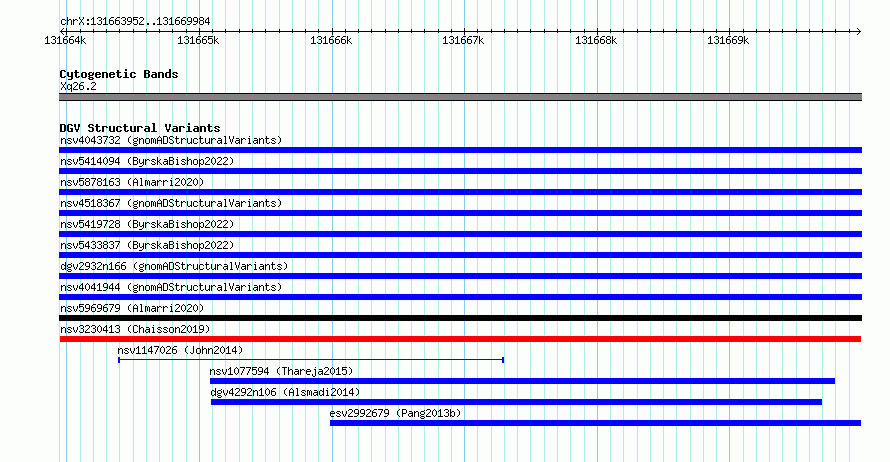 chrX:131663952..131669984

131664k 131665k 131666k 131667k 131668k 131669k

Cytogenetic Bands
Xq26.2

DGV Structural Variants
nsv4043732 (gnomADStructuralVariants)
nsv5414094 (ByrskaBishop2022)
nsv5878163 (Almarri2020)
nsv4518367 (gnomADStructuralVariants)
nsv5419728 (ByrskaBishop2022)
nsv5433837 (ByrskaBishop2022)
dgv2932n166 (gnomADStructuralVariants)
nsv4041944 (gnomADStructuralVariants)
nsv5969679 (Almarri2020)
nsv3230413 (Chaisson2019)
nsv1147026 (John2014)
nsv1077594 (Thareja2015)
dgv4292n106 (Alsmadi2014)
esv2992679 (Pang2013b)